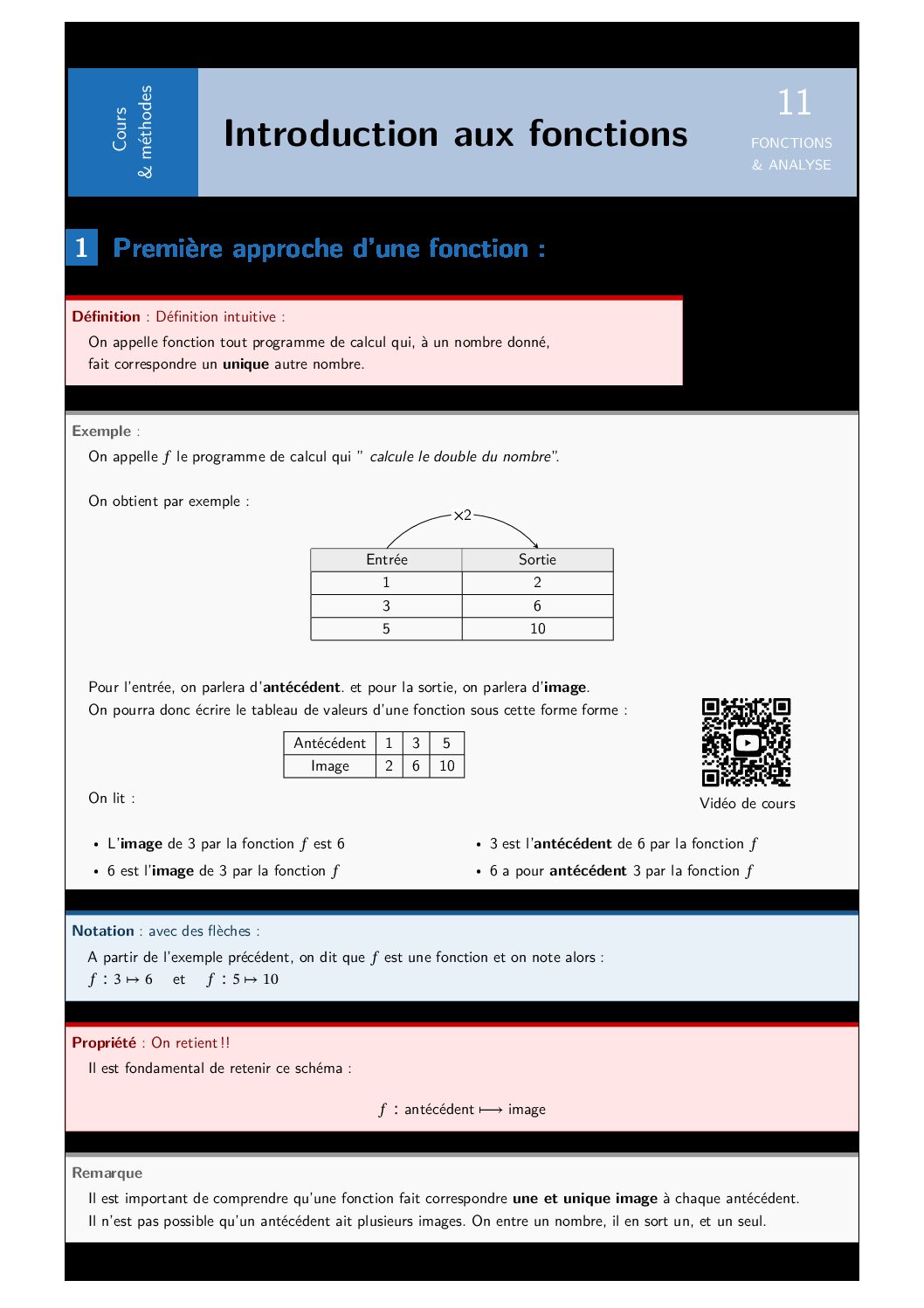 Cours & méthodes

Introduction aux fonctions

11
FONCTIONS & ANALYSE

1 Première approche d'une fonction :

Définition : Définition intuitive :
On appelle fonction tout programme de calcul qui, à un nombre donné, fait correspondre un unique autre nombre.

Exemple :
On appelle $f$ le programme de calcul qui " calcule le double du nombre".

On obtient par exemple :

$\times 2$

| Entrée | Sortie |
|---|---|
| 1 | 2 |
| 3 | 6 |
| 5 | 10 |

Pour l'entrée, on parlera d'antécédent. et pour la sortie, on parlera d'image.
On pourra donc écrire le tableau de valeurs d'une fonction sous cette forme forme :

| Antécédent | 1 | 3 | 5 |
|---|---|---|---|
| Image | 2 | 6 | 10 |

Vidéo de cours

On lit :

• L'image de 3 par la fonction $f$ est 6
• 6 est l'image de 3 par la fonction $f$
• 3 est l'antécédent de 6 par la fonction $f$
• 6 a pour antécédent 3 par la fonction $f$

Notation : avec des flèches :
A partir de l'exemple précédent, on dit que $f$ est une fonction et on note alors :
$f : 3 \mapsto 6$ et $f : 5 \mapsto 10$

Propriété : On retient !!
Il est fondamental de retenir ce schéma :

$f$ : antécédent $\longmapsto$ image

Remarque
Il est important de comprendre qu'une fonction fait correspondre une et unique image à chaque antécédent.
Il n'est pas possible qu'un antécédent ait plusieurs images. On entre un nombre, il en sort un, et un seul.